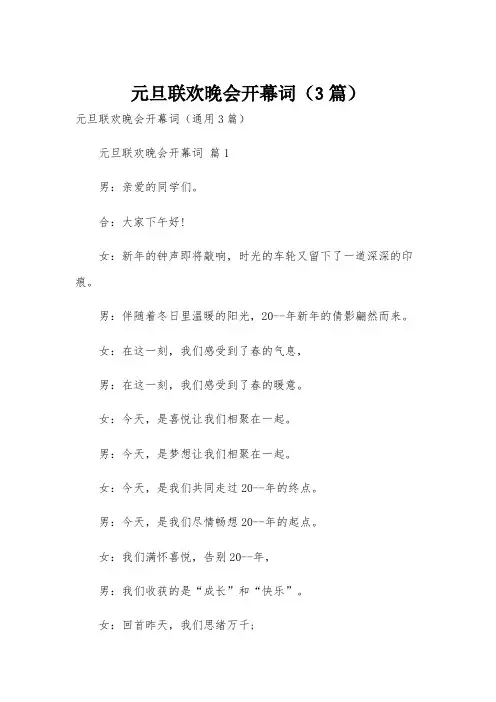 元旦联欢晚会开幕词（3篇）

元旦联欢晚会开幕词（通用3篇）

元旦联欢晚会开幕词 篇1

男：亲爱的同学们。

合：大家下午好!

女：新年的钟声即将敲响，时光的车轮又留下了一道深深的印痕。

男：伴随着冬日里温暖的阳光，20--年新年的倩影翩然而来。

女：在这一刻，我们感受到了春的气息，

男：在这一刻，我们感受到了春的暖意。

女：今天，是喜悦让我们相聚在一起。

男：今天，是梦想让我们相聚在一起。

女：今天，是我们共同走过20--年的终点。

男：今天，是我们尽情畅想20--年的起点。

女：我们满怀喜悦，告别20--年，

男：我们收获的是“成长”和“快乐”。

女：回首昨天，我们思绪万千;